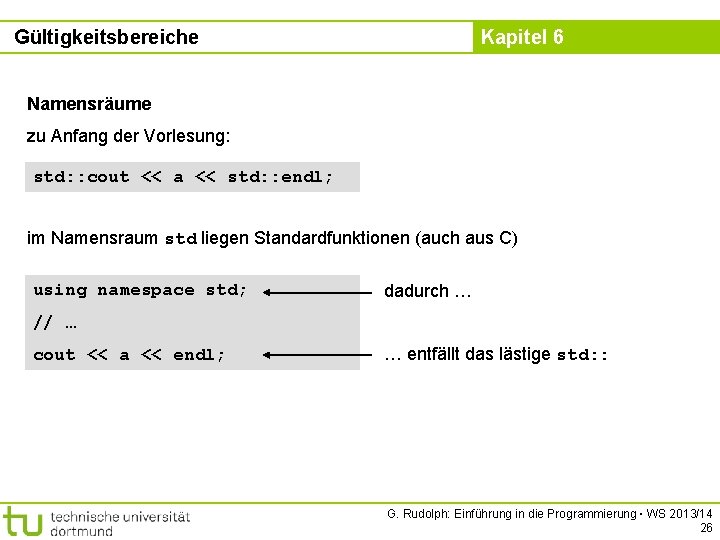 Gültigkeitsbereiche

Kapitel 6

Namensräume

zu Anfang der Vorlesung:

std::cout << a << std::endl;

im Namensraum std liegen Standardfunktionen (auch aus C)

using namespace std;
// …
cout << a << endl;

dadurch …

… entfällt das lästige std::

tu technische universität dortmund

G. Rudolph: Einführung in die Programmierung ▪ WS 2013/14
26